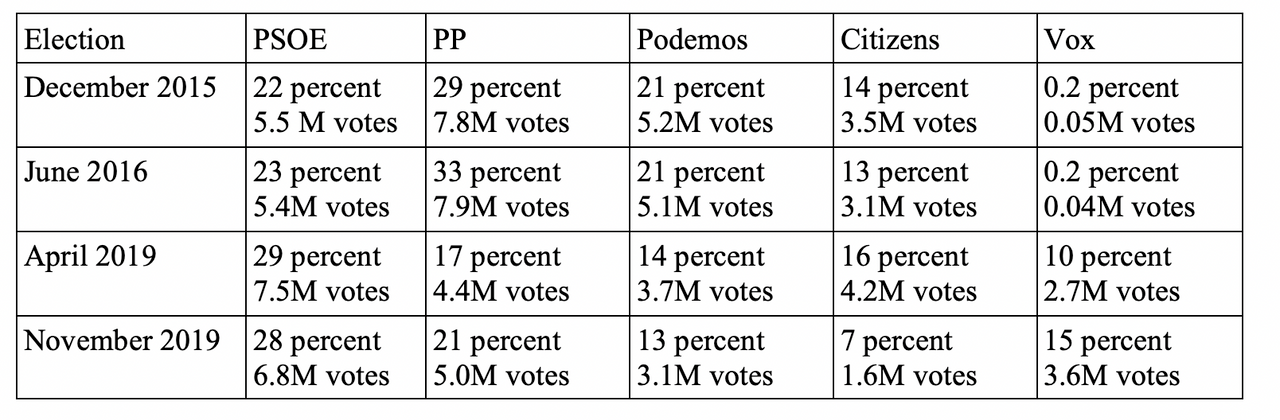 | Election | PSOE | PP | Podemos | Citizens | Vox |
|---|---|---|---|---|---|
| December 2015 | 22 percent 5.5 M votes | 29 percent 7.8M votes | 21 percent 5.2M votes | 14 percent 3.5M votes | 0.2 percent 0.05M votes |
| June 2016 | 23 percent 5.4M votes | 33 percent 7.9M votes | 21 percent 5.1M votes | 13 percent 3.1M votes | 0.2 percent 0.04M votes |
| April 2019 | 29 percent 7.5M votes | 17 percent 4.4M votes | 14 percent 3.7M votes | 16 percent 4.2M votes | 10 percent 2.7M votes |
| November 2019 | 28 percent 6.8M votes | 21 percent 5.0M votes | 13 percent 3.1M votes | 7 percent 1.6M votes | 15 percent 3.6M votes |